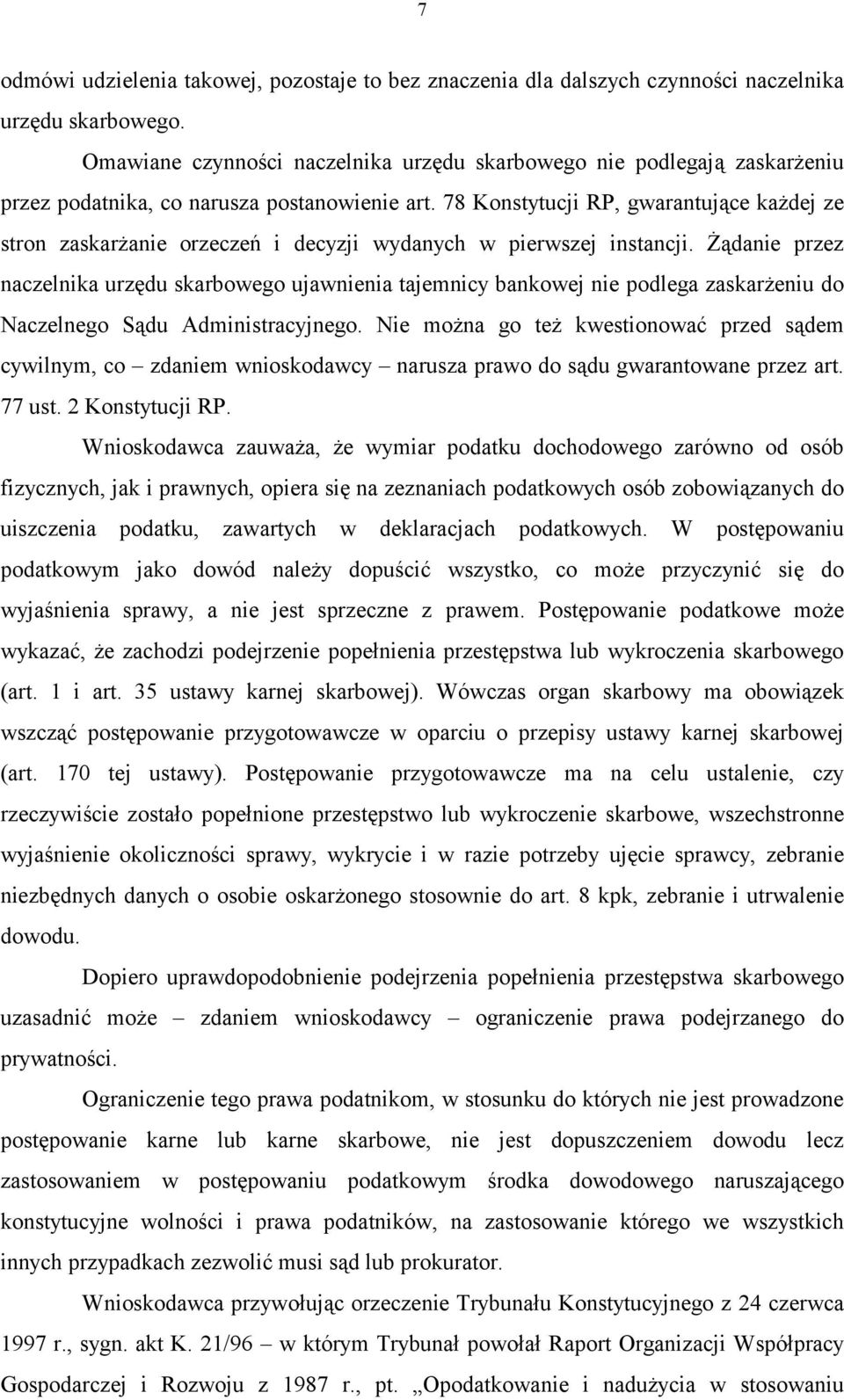 7

odmówi udzielenia takowej, pozostaje to bez znaczenia dla dalszych czynności naczelnika urzędu skarbowego.

Omawiane czynności naczelnika urzędu skarbowego nie podlegają zaskarżeniu przez podatnika, co narusza postanowienie art. 78 Konstytucji RP, gwarantujące każdej ze stron zaskarżanie orzeczeń i decyzji wydanych w pierwszej instancji. Żądanie przez naczelnika urzędu skarbowego ujawnienia tajemnicy bankowej nie podlega zaskarżeniu do Naczelnego Sądu Administracyjnego. Nie można go też kwestionować przed sądem cywilnym, co – zdaniem wnioskodawcy – narusza prawo do sądu gwarantowane przez art. 77 ust. 2 Konstytucji RP.

Wnioskodawca zauważa, że wymiar podatku dochodowego zarówno od osób fizycznych, jak i prawnych, opiera się na zeznaniach podatkowych osób zobowiązanych do uiszczenia podatku, zawartych w deklaracjach podatkowych. W postępowaniu podatkowym jako dowód należy dopuścić wszystko, co może przyczynić się do wyjaśnienia sprawy, a nie jest sprzeczne z prawem. Postępowanie podatkowe może wykazać, że zachodzi podejrzenie popełnienia przestępstwa lub wykroczenia skarbowego (art. 1 i art. 35 ustawy karnej skarbowej). Wówczas organ skarbowy ma obowiązek wszcząć postępowanie przygotowawcze w oparciu o przepisy ustawy karnej skarbowej (art. 170 tej ustawy). Postępowanie przygotowawcze ma na celu ustalenie, czy rzeczywiście zostało popełnione przestępstwo lub wykroczenie skarbowe, wszechstronne wyjaśnienie okoliczności sprawy, wykrycie i w razie potrzeby ujęcie sprawcy, zebranie niezbędnych danych o osobie oskarżonego stosownie do art. 8 kpk, zebranie i utrwalenie dowodu.

Dopiero uprawdopodobnienie podejrzenia popełnienia przestępstwa skarbowego uzasadnić może – zdaniem wnioskodawcy – ograniczenie prawa podejrzanego do prywatności.

Ograniczenie tego prawa podatnikom, w stosunku do których nie jest prowadzone postępowanie karne lub karne skarbowe, nie jest dopuszczeniem dowodu lecz zastosowaniem w postępowaniu podatkowym środka dowodowego naruszającego konstytucyjne wolności i prawa podatników, na zastosowanie którego we wszystkich innych przypadkach zezwolić musi sąd lub prokurator.

Wnioskodawca przywołując orzeczenie Trybunału Konstytucyjnego z 24 czerwca 1997 r., sygn. akt K. 21/96 – w którym Trybunał powołał Raport Organizacji Współpracy Gospodarczej i Rozwoju z 1987 r., pt. „Opodatkowanie i nadużycia w stosowaniu